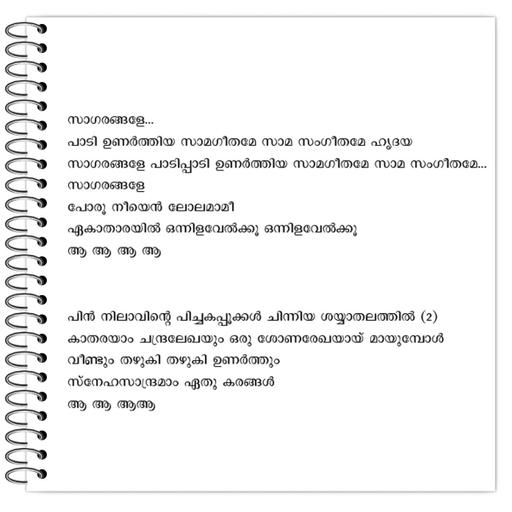 സാഗരങ്ങളേ...
പാടി ഉണർത്തിയ സാമഗീതമേ സാമ സംഗീതമേ ഹൃദയ
സാഗരങ്ങളേ പാടിപ്പാടി ഉണർത്തിയ സാമഗീതമേ സാമ സംഗീതമേ...
സാഗരങ്ങളേ
പോരൂ നീയെൻ ലോലമാമീ
ഏകാതാരയിൽ ഒന്നിളവേൽക്കൂ ഒന്നിളവേൽക്കൂ
ആ ആ ആ ആ

പിൻ നിലാവിന്റെ പിച്ചകപ്പൂക്കൾ ചിന്നിയ ശയ്യാതലത്തിൽ (2)
കാതരയാം ചന്ദ്രലേഖയും ഒരു ശോണരേഖയായ് മായുമ്പോൾ
വീണ്ടും തഴുകി തഴുകി ഉണർത്തും
സ്നേഹസാന്ദ്രമാം ഏതു കരങ്ങൾ
ആ ആ ആആ